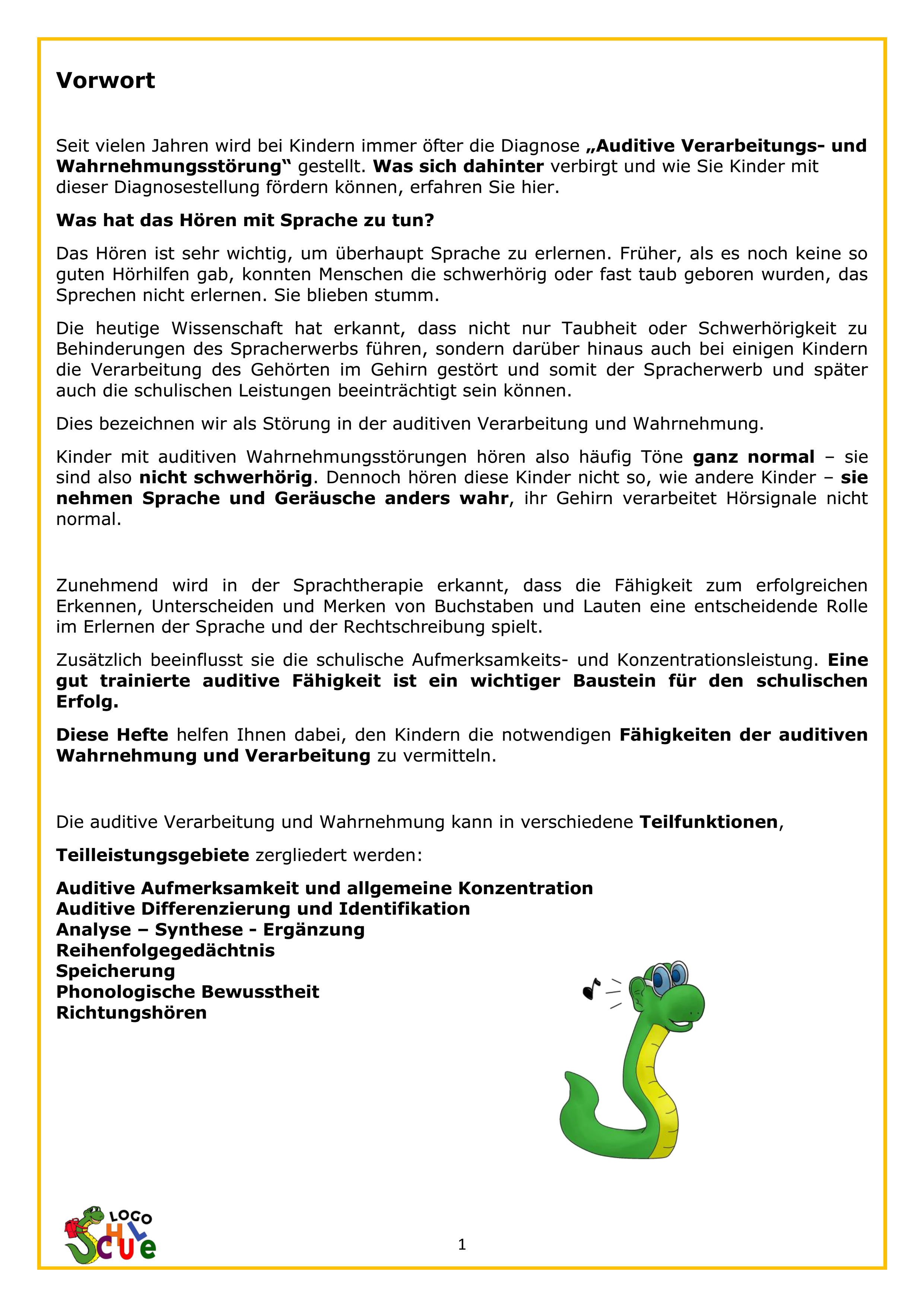 Vorwort

Seit vielen Jahren wird bei Kindern immer öfter die Diagnose „Auditive Verarbeitungs- und Wahrnehmungsstörung“ gestellt. Was sich dahinter verbirgt und wie Sie Kinder mit dieser Diagnosestellung fördern können, erfahren Sie hier.

Was hat das Hören mit Sprache zu tun?

Das Hören ist sehr wichtig, um überhaupt Sprache zu erlernen. Früher, als es noch keine so guten Hörhilfen gab, konnten Menschen die schwerhörig oder fast taub geboren wurden, das Sprechen nicht erlernen. Sie blieben stumm.

Die heutige Wissenschaft hat erkannt, dass nicht nur Taubheit oder Schwerhörigkeit zu Behinderungen des Spracherwerbs führen, sondern darüber hinaus auch bei einigen Kindern die Verarbeitung des Gehörten im Gehirn gestört und somit der Spracherwerb und später auch die schulischen Leistungen beeinträchtigt sein können.

Dies bezeichnen wir als Störung in der auditiven Verarbeitung und Wahrnehmung.

Kinder mit auditiven Wahrnehmungsstörungen hören also häufig Töne ganz normal – sie sind also nicht schwerhörig. Dennoch hören diese Kinder nicht so, wie andere Kinder – sie nehmen Sprache und Geräusche anders wahr, ihr Gehirn verarbeitet Hörsignale nicht normal.

Zunehmend wird in der Sprachtherapie erkannt, dass die Fähigkeit zum erfolgreichen Erkennen, Unterscheiden und Merken von Buchstaben und Lauten eine entscheidende Rolle im Erlernen der Sprache und der Rechtschreibung spielt.

Zusätzlich beeinflusst sie die schulische Aufmerksamkeits- und Konzentrationsleistung. Eine gut trainierte auditive Fähigkeit ist ein wichtiger Baustein für den schulischen Erfolg.

Diese Hefte helfen Ihnen dabei, den Kindern die notwendigen Fähigkeiten der auditiven Wahrnehmung und Verarbeitung zu vermitteln.

Die auditive Verarbeitung und Wahrnehmung kann in verschiedene Teilfunktionen,

Teilleistungsgebiete zergliedert werden:

Auditive Aufmerksamkeit und allgemeine Konzentration
Auditive Differenzierung und Identifikation
Analyse – Synthese - Ergänzung
Reihenfolgegedächtnis
Speicherung
Phonologische Bewusstheit
Richtungshören

LOGO SCHULE

1